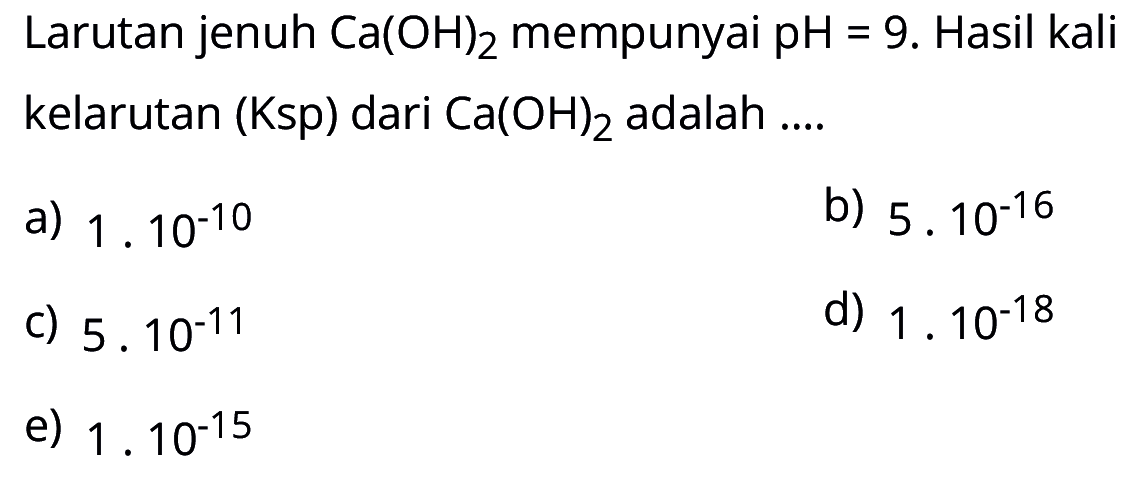 Larutan jenuh $Ca(OH)_2$ mempunyai pH = 9. Hasil kali kelarutan (Ksp) dari $Ca(OH)_2$ adalah ....

a) $1 . 10^{-10}$

b) $5 . 10^{-16}$

c) $5 . 10^{-11}$

d) $1 . 10^{-18}$

e) $1 . 10^{-15}$